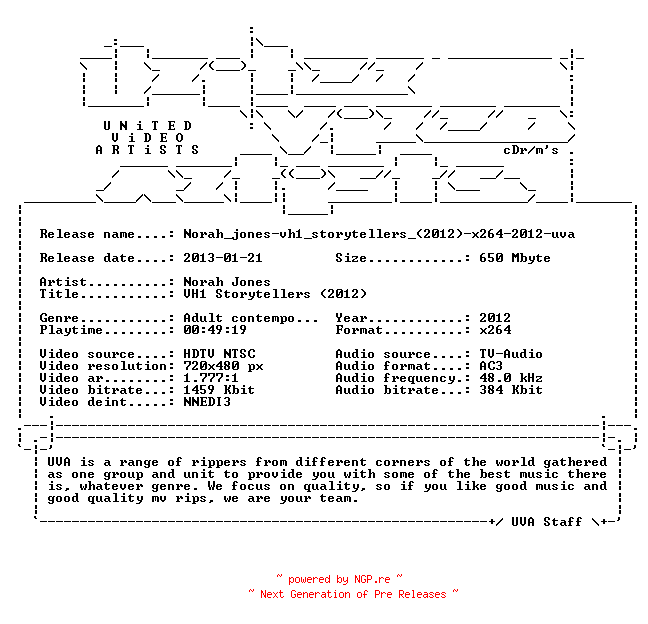 UNiTED
ViDEO
ARTiSTS

cDr/m's

Release name....: Norah_jones-vh1_storytellers_(2012)-x264-2012-uva

Release date....: 2013-01-21 Size............: 650 Mbyte

Artist..........: Norah Jones
Title...........: VH1 Storytellers (2012)

Genre...........: Adult contempo... Year............: 2012
Playtime........: 00:49:19 Format..........: x264

Video source....: HDTV NTSC Audio source....: TV-Audio
Video resolution: 720x480 px Audio format....: AC3
Video ar........: 1.777:1 Audio frequency.: 48.0 kHz
Video bitrate...: 1459 Kbit Audio bitrate...: 384 Kbit
Video deint.....: NNEDI3

UVA is a range of rippers from different corners of the world gathered as one group and unit to provide you with some of the best music there is, whatever genre. We focus on quality, so if you like good music and good quality mv rips, we are your team.

+/ UVA Staff \+

~ powered by NGP.re ~
~ Next Generation of Pre Releases ~